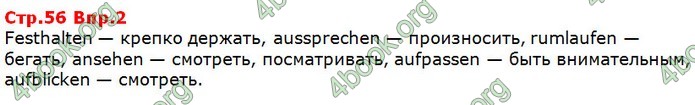 Стр.56 Впр.2
Festhalten — крепко держать, aussprechen — произносить, rumlaufen — бегать, ansehen — смотреть, посматривать, aufpassen — быть внимательным, aufblicken — смотреть.

4book.org 4book.org 4book.org 4book.org